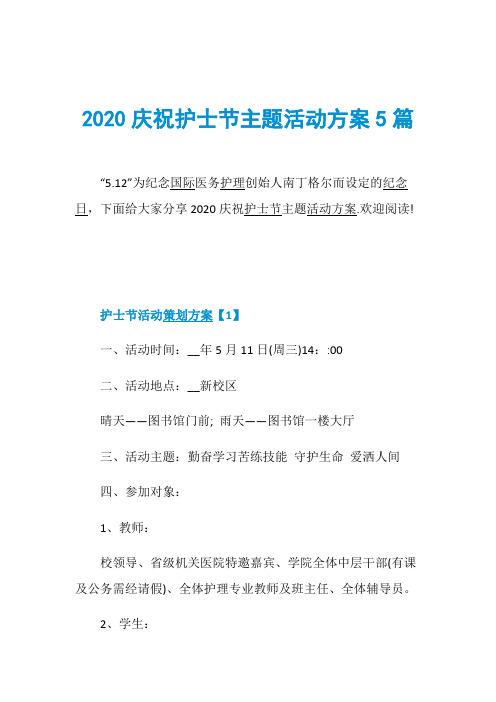 2020 庆祝护士节主题活动方案 5 篇

“5.12”为纪念国际医务护理创始人南丁格尔而设定的纪念日，下面给大家分享 2020 庆祝护士节主题活动方案.欢迎阅读!

护士节活动策划方案【1】

一、活动时间：__年 5 月 11 日(周三)14：:00

二、活动地点：__新校区

晴天——图书馆门前; 雨天——图书馆一楼大厅

三、活动主题：勤奋学习苦练技能 守护生命 爱洒人间

四、参加对象：

1、教师：

校领导、省级机关医院特邀嘉宾、学院全体中层干部(有课及公务需经请假)、全体护理专业教师及班主任、全体辅导员。

2、学生：